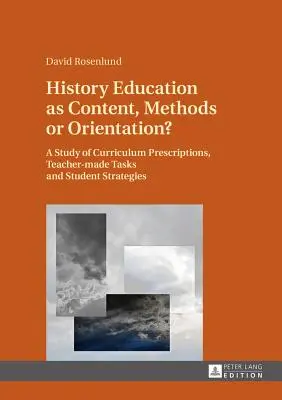 David Rosenlund

History Education as Content, Methods or Orientation?

A Study of Curriculum Prescriptions, Teacher-made Tasks and Student Strategies

PETER LANG
EDITION